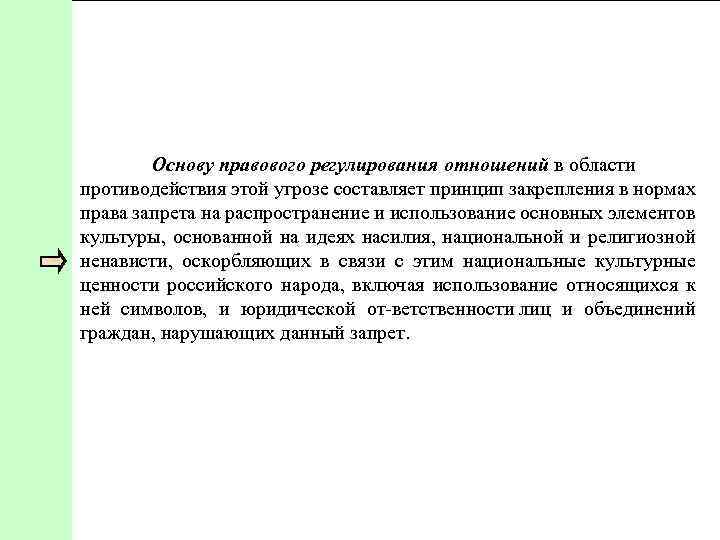 Основу правового регулирования отношений в области противодействия этой угрозе составляет принцип закрепления в нормах права запрета на распространение и использование основных элементов культуры, основанной на идеях насилия, национальной и религиозной ненависти, оскорбляющих в связи с этим национальные культурные ценности российского народа, включая использование относящихся к ней символов, и юридической от-ветственности лиц и объединений граждан, нарушающих данный запрет.